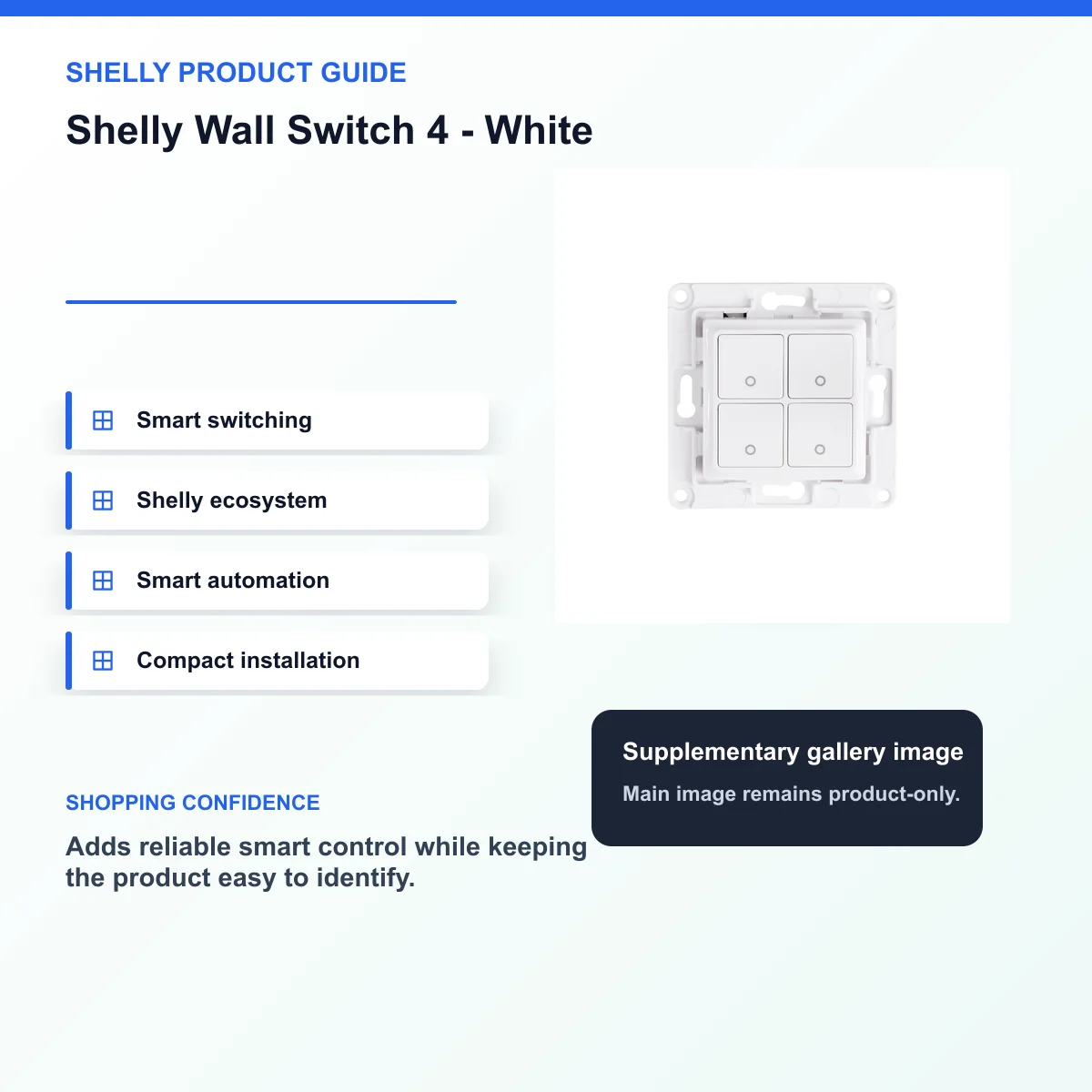 SHELLY PRODUCT GUIDE

Shelly Wall Switch 4 - White

Smart switching

Shelly ecosystem

Smart automation

Compact installation

Supplementary gallery image

Main image remains product-only.

SHOPPING CONFIDENCE

Adds reliable smart control while keeping the product easy to identify.